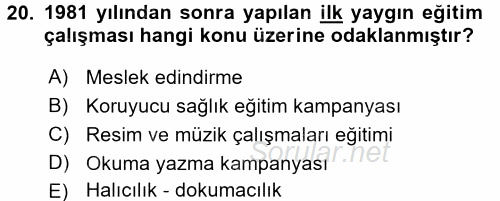 20. 1981 yılından sonra yapılan ilk yaygın eğitim çalışması hangi konu üzerine odaklanmıştır?

A) Meslek edindirme
B) Koruyucu sağlık eğitim kampanyası
C) Resim ve müzik çalışmaları eğitimi
D) Okuma yazma kampanyası
E) Halıcılık - dokumacılık

Sorular.net